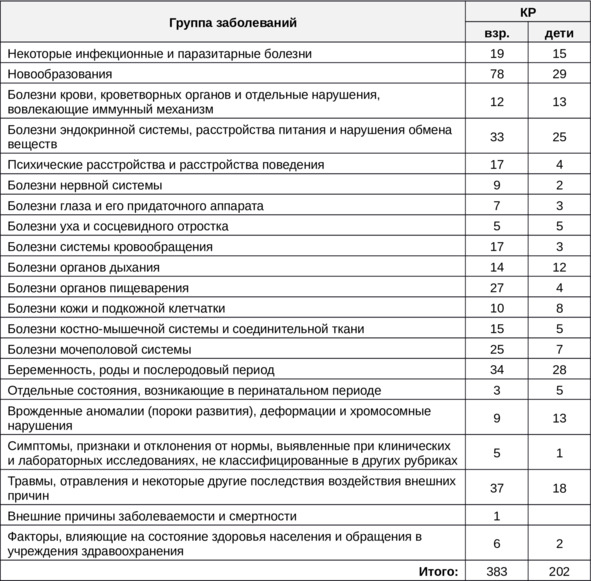 | Группа заболеваний | КР взр. | КР дети |
|---|---|---|
| Некоторые инфекционные и паразитарные болезни | 19 | 15 |
| Новообразования | 78 | 29 |
| Болезни крови, кроветворных органов и отдельные нарушения, вовлекающие иммунный механизм | 12 | 13 |
| Болезни эндокринной системы, расстройства питания и нарушения обмена веществ | 33 | 25 |
| Психические расстройства и расстройства поведения | 17 | 4 |
| Болезни нервной системы | 9 | 2 |
| Болезни глаза и его придаточного аппарата | 7 | 3 |
| Болезни уха и сосцевидного отростка | 5 | 5 |
| Болезни системы кровообращения | 17 | 3 |
| Болезни органов дыхания | 14 | 12 |
| Болезни органов пищеварения | 27 | 4 |
| Болезни кожи и подкожной клетчатки | 10 | 8 |
| Болезни костно-мышечной системы и соединительной ткани | 15 | 5 |
| Болезни мочеполовой системы | 25 | 7 |
| Беременность, роды и послеродовый период | 34 | 28 |
| Отдельные состояния, возникающие в перинатальном периоде | 3 | 5 |
| Врожденные аномалии (пороки развития), деформации и хромосомные нарушения | 9 | 13 |
| Симптомы, признаки и отклонения от нормы, выявленные при клинических и лабораторных исследованиях, не классифицированные в других рубриках | 5 | 1 |
| Травмы, отравления и некоторые другие последствия воздействия внешних причин | 37 | 18 |
| Внешние причины заболеваемости и смертности | 1 | |
| Факторы, влияющие на состояние здоровья населения и обращения в учреждения здравоохранения | 6 | 2 |
| Итого: | 383 | 202 |